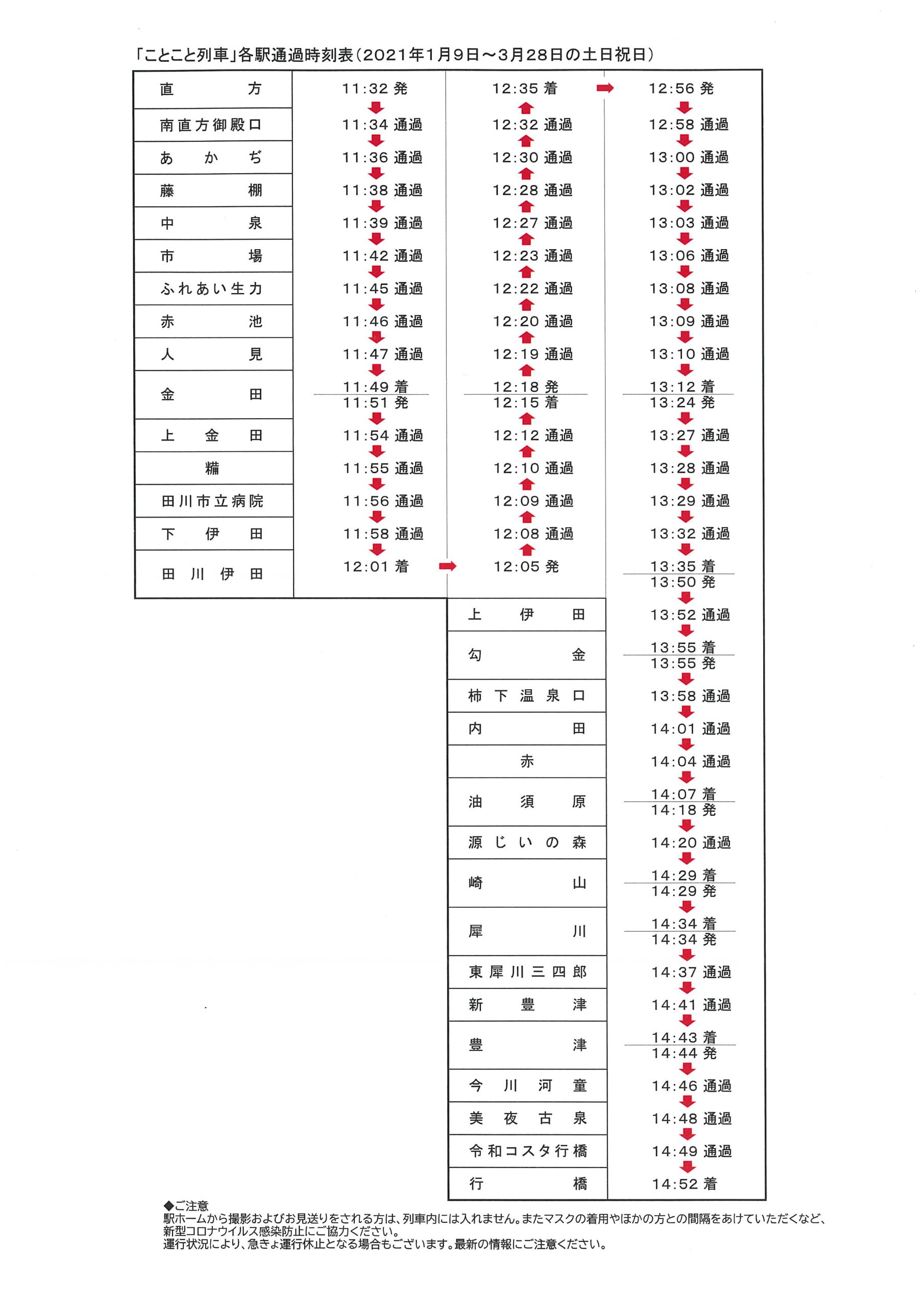 「ことこと列車」各駅通過時刻表（2021年1月9日～3月28日の土日祝日）

| 直方 | 11:32 発 | 12:35 着 | 12:56 発 |
|---|---|---|---|
| 南直方御殿口 | 11:34 通過 | 12:32 通過 | 12:58 通過 |
| あかぢ | 11:36 通過 | 12:30 通過 | 13:00 通過 |
| 藤棚 | 11:38 通過 | 12:28 通過 | 13:02 通過 |
| 中泉 | 11:39 通過 | 12:27 通過 | 13:03 通過 |
| 市場 | 11:42 通過 | 12:23 通過 | 13:06 通過 |
| ふれあい生力 | 11:45 通過 | 12:22 通過 | 13:08 通過 |
| 赤池 | 11:46 通過 | 12:20 通過 | 13:09 通過 |
| 人見 | 11:47 通過 | 12:19 通過 | 13:10 通過 |
| 金田 | 11:49 着 11:51 発 | 12:18 発 12:15 着 | 13:12 着 13:24 発 |
| 上金田 | 11:54 通過 | 12:12 通過 | 13:27 通過 |
| 糒 | 11:55 通過 | 12:10 通過 | 13:28 通過 |
| 田川市立病院 | 11:56 通過 | 12:09 通過 | 13:29 通過 |
| 下伊田 | 11:58 通過 | 12:08 通過 | 13:32 通過 |
| 田川伊田 | 12:01 着 | 12:05 発 | 13:35 着 13:50 発 |

| 上伊田 | 13:52 通過 |
|---|---|
| 勾金 | 13:55 着 13:55 発 |
| 柿下温泉口 | 13:58 通過 |
| 内田 | 14:01 通過 |
| 赤 | 14:04 通過 |
| 油須原 | 14:07 着 14:18 発 |
| 源じいの森 | 14:20 通過 |
| 崎山 | 14:29 着 14:29 発 |
| 犀川 | 14:34 着 14:34 発 |
| 東犀川三四郎 | 14:37 通過 |
| 新豊津 | 14:41 通過 |
| 豊津 | 14:43 着 14:44 発 |
| 今川河童 | 14:46 通過 |
| 美夜古泉 | 14:48 通過 |
| 令和コスタ行橋 | 14:49 通過 |
| 行橋 | 14:52 着 |

◆ご注意
駅ホームから撮影およびお見送りをされる方は、列車内には入れません。またマスクの着用やほかの方との間隔をあけていただくなど、新型コロナウイルス感染防止にご協力ください。
運行状況により、急きょ運行休止となる場合もございます。最新の情報にご注意ください。